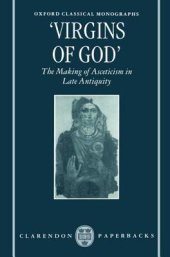 OXFORD CLASSICAL MONOGRAPHS

'VIRGINS OF GOD'

The Making of Asceticism in Late Antiquity

CLARENDON PAPERBACKS